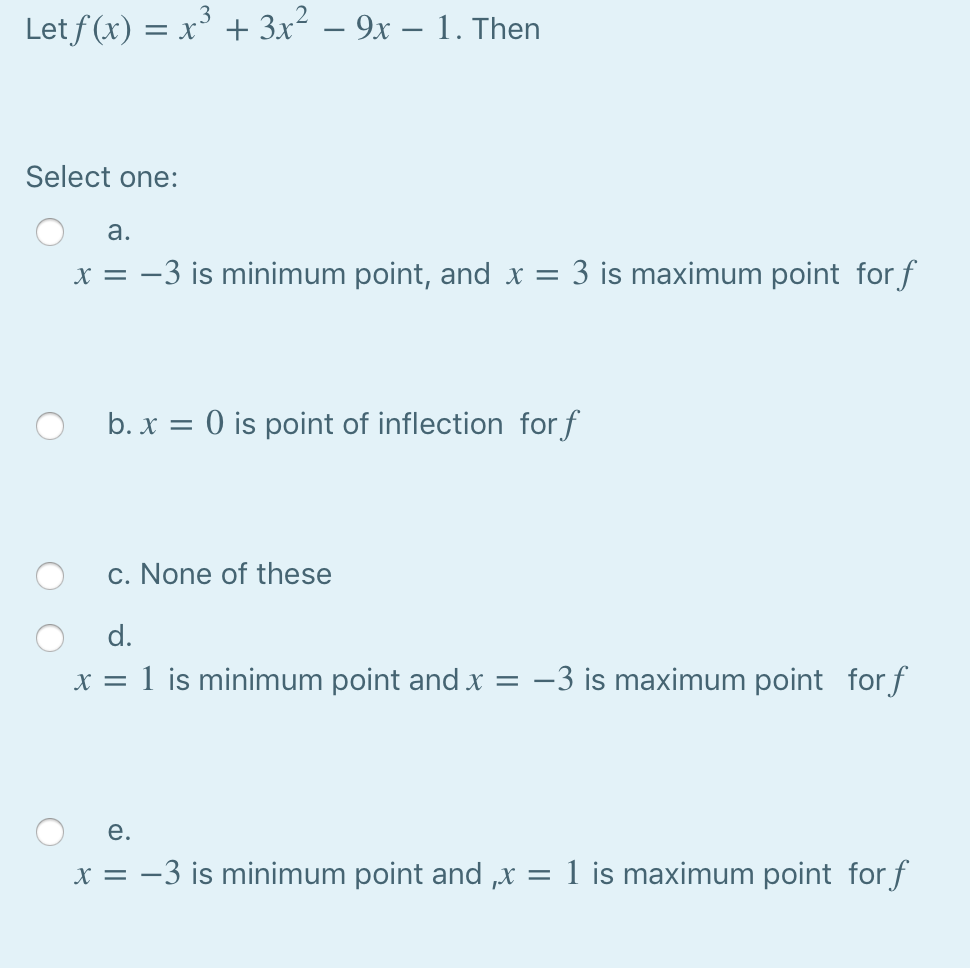 Let $f(x) = x^3 + 3x^2 - 9x - 1$. Then

Select one:

a.
$x = -3$ is minimum point, and $x = 3$ is maximum point for $f$

b. $x = 0$ is point of inflection for $f$

c. None of these

d.
$x = 1$ is minimum point and $x = -3$ is maximum point for $f$

e.
$x = -3$ is minimum point and ,$x = 1$ is maximum point for $f$